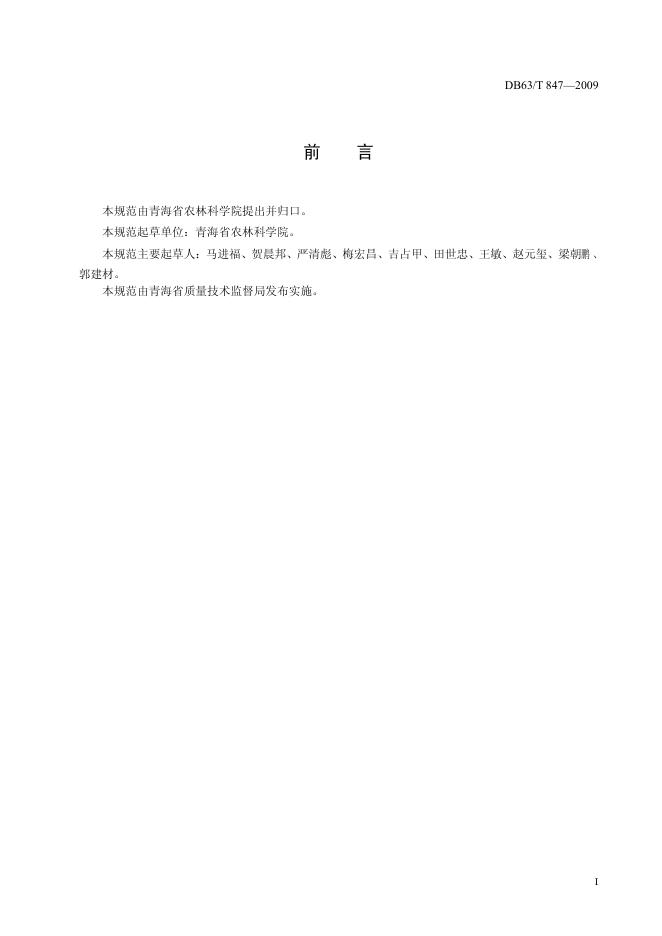 DB63/T 847—2009

前　言

本规范由青海省农林科学院提出并归口。

本规范起草单位：青海省农林科学院。

本规范主要起草人：马进福、贺晨邦、严清彪、梅宏昌、吉古甲、田世忠、王敏、赵元玺、梁朝鹏、郭建材。

本规范由青海省质量技术监督局发布实施。

I